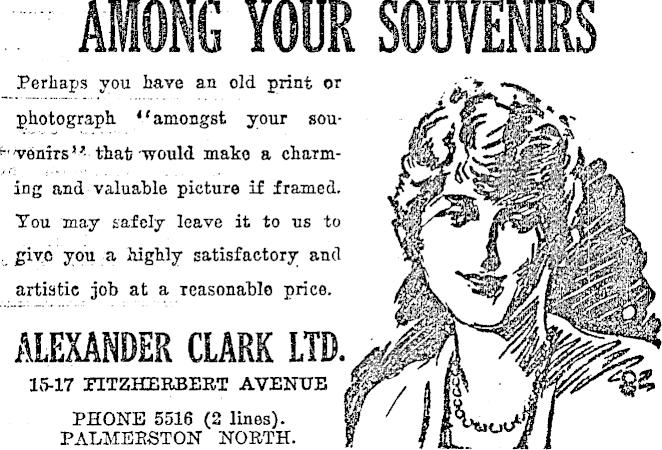 AMONG YOUR SOUVENIRS

Perhaps you have an old print or photograph "amongst your souvenirs" that would make a charming and valuable picture if framed. You may safely leave it to us to give you a highly satisfactory and artistic job at a reasonable price.

ALEXANDER CLARK LTD.
15-17 FITZHERBERT AVENUE
PHONE 5516 (2 lines).
PALMERSTON NORTH.